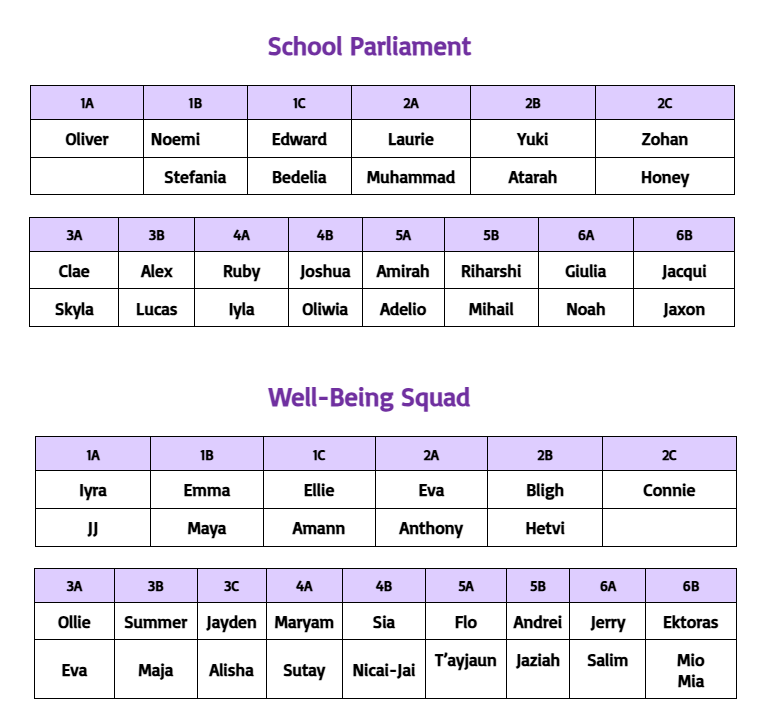 School Parliament

| 1A | 1B | 1C | 2A | 2B | 2C |
|---|---|---|---|---|---|
| Oliver | Noemi | Edward | Laurie | Yuki | Zohan |
| | Stefania | Bedelia | Muhammad | Atarah | Honey |

| 3A | 3B | 4A | 4B | 5A | 5B | 6A | 6B |
|---|---|---|---|---|---|---|---|
| Clae | Alex | Ruby | Joshua | Amirah | Riharshi | Giulia | Jacqui |
| Skyla | Lucas | Iyla | Oliwia | Adelio | Mihail | Noah | Jaxon |

Well-Being Squad

| 1A | 1B | 1C | 2A | 2B | 2C |
|---|---|---|---|---|---|
| Iyra | Emma | Ellie | Eva | Bligh | Connie |
| JJ | Maya | Amann | Anthony | Hetvi | |

| 3A | 3B | 3C | 4A | 4B | 5A | 5B | 6A | 6B |
|---|---|---|---|---|---|---|---|---|
| Ollie | Summer | Jayden | Maryam | Sia | Flo | Andrei | Jerry | Ektoras |
| Eva | Maja | Alisha | Sutay | Nicai-Jai | T'ayjaun | Jaziah | Salim | Mio Mia |